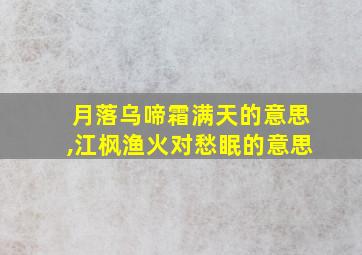 月落乌啼霜满天的意思,江枫渔火对愁眠的意思